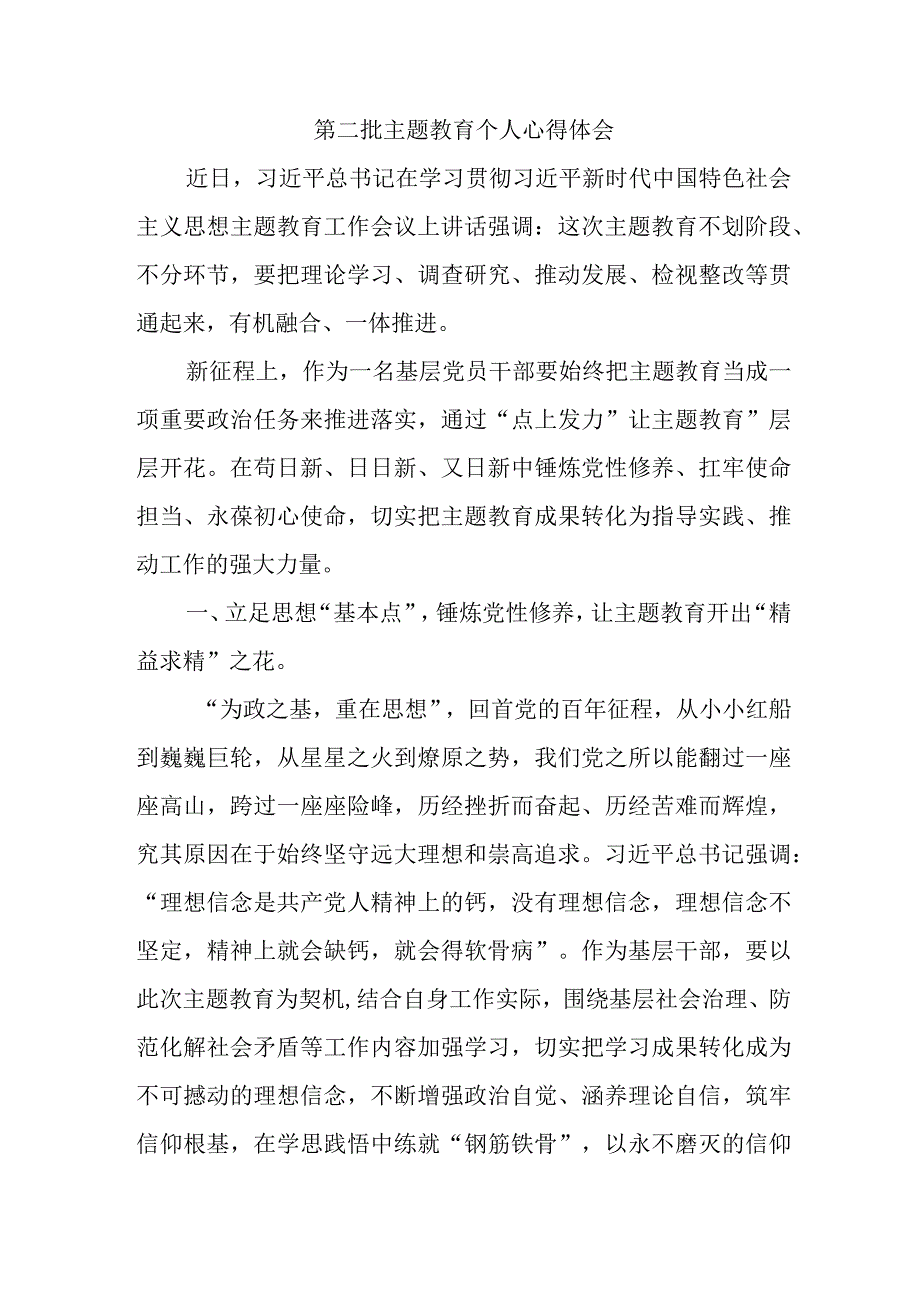 第二批主题教育个人心得体会

近日，习近平总书记在学习贯彻习近平新时代中国特色社会主义思想主题教育工作会议上讲话强调：这次主题教育不划阶段、不分环节，要把理论学习、调查研究、推动发展、检视整改等贯通起来，有机融合、一体推进。

新征程上，作为一名基层党员干部要始终把主题教育当成一项重要政治任务来推进落实，通过“点上发力”让主题教育”层层开花。在苟日新、日日新、又日新中锤炼党性修养、扛牢使命担当、永葆初心使命，切实把主题教育成果转化为指导实践、推动工作的强大力量。

一、立足思想“基本点”，锤炼党性修养，让主题教育开出“精益求精”之花。

“为政之基，重在思想”，回首党的百年征程，从小小红船到巍巍巨轮，从星星之火到燎原之势，我们党之所以能翻过一座座高山，跨过一座座险峰，历经挫折而奋起、历经苦难而辉煌，究其原因在于始终坚守远大理想和崇高追求。习近平总书记强调：“理想信念是共产党人精神上的钙，没有理想信念，理想信念不坚定，精神上就会缺钙，就会得软骨病”。作为基层干部，要以此次主题教育为契机,结合自身工作实际，围绕基层社会治理、防范化解社会矛盾等工作内容加强学习，切实把学习成果转化成为不可撼动的理想信念，不断增强政治自觉、涵养理论自信，筑牢信仰根基，在学思践悟中练就“钢筋铁骨”，以永不磨灭的信仰